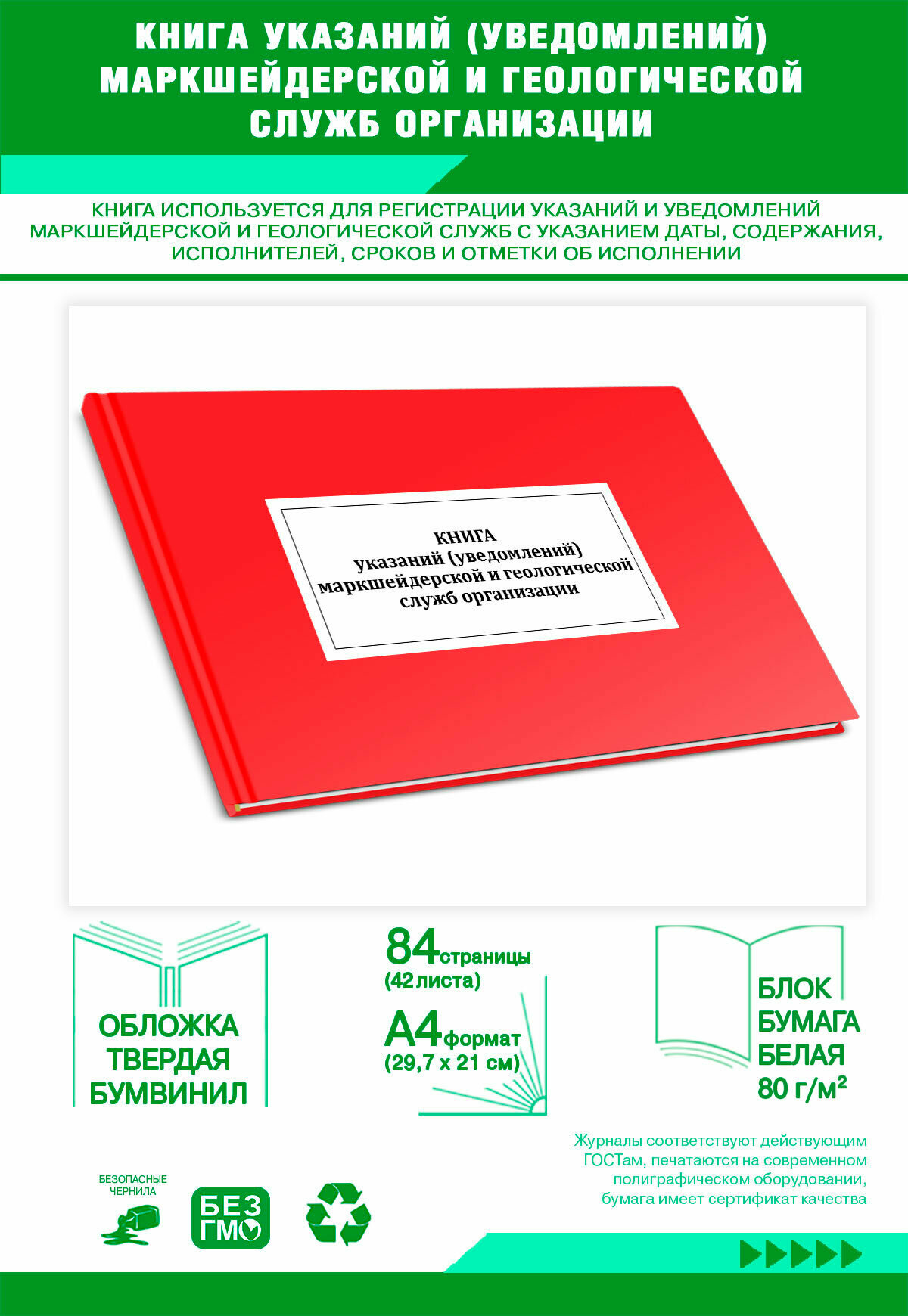 КНИГА УКАЗАНИЙ (УВЕДОМЛЕНИЙ) МАРКШЕЙДЕРСКОЙ И ГЕОЛОГИЧЕСКОЙ СЛУЖБ ОРГАНИЗАЦИИ

КНИГА ИСПОЛЬЗУЕТСЯ ДЛЯ РЕГИСТРАЦИИ УКАЗАНИЙ И УВЕДОМЛЕНИЙ МАРКШЕЙДЕРСКОЙ И ГЕОЛОГИЧЕСКОЙ СЛУЖБ С УКАЗАНИЕМ ДАТЫ, СОДЕРЖАНИЯ, ИСПОЛНИТЕЛЕЙ, СРОКОВ И ОТМЕТКИ ОБ ИСПОЛНЕНИИ

КНИГА
указаний (уведомлений)
маркшейдерской и геологической
служб организации

ОБЛОЖКА ТВЕРДАЯ БУМВИНИЛ

84 страницы
(42 листа)

А4 формат
(29,7 х 21 см)

БЛОК БУМАГА БЕЛАЯ 80 г/м²

Журналы соответствуют действующим ГОСТам, печатаются на современном полиграфическом оборудовании, бумага имеет сертификат качества

БЕЗОПАСНЫЕ ЧЕРНИЛА

БЕЗ ГМО